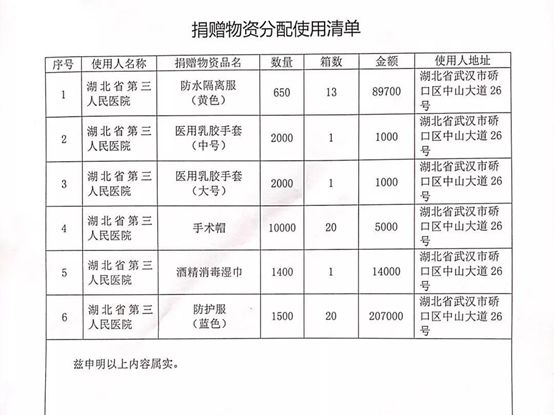 捐赠物资分配使用清单

| 序号 | 使用人名称 | 捐赠物资品名 | 数量 | 箱数 | 金额 | 使用人地址 |
|---|---|---|---|---|---|---|
| 1 | 湖北省第三人民医院 | 防水隔离服（黄色） | 650 | 13 | 89700 | 湖北省武汉市硚口区中山大道26号 |
| 2 | 湖北省第三人民医院 | 医用乳胶手套（中号） | 2000 | 1 | 1000 | 湖北省武汉市硚口区中山大道26号 |
| 3 | 湖北省第三人民医院 | 医用乳胶手套（大号） | 2000 | 1 | 1000 | 湖北省武汉市硚口区中山大道26号 |
| 4 | 湖北省第三人民医院 | 手术帽 | 10000 | 20 | 5000 | 湖北省武汉市硚口区中山大道26号 |
| 5 | 湖北省第三人民医院 | 酒精消毒湿巾 | 1400 | 1 | 14000 | 湖北省武汉市硚口区中山大道26号 |
| 6 | 湖北省第三人民医院 | 防护服（蓝色） | 1500 | 20 | 207000 | 湖北省武汉市硚口区中山大道26号 |

兹申明以上内容属实。